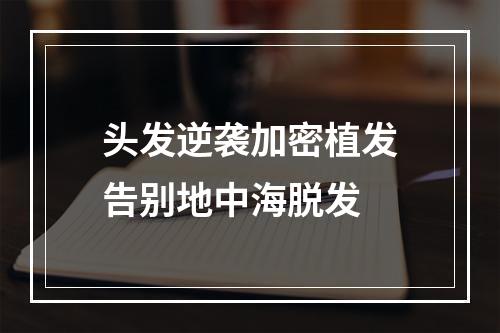 头发逆袭加密植发
告别地中海脱发